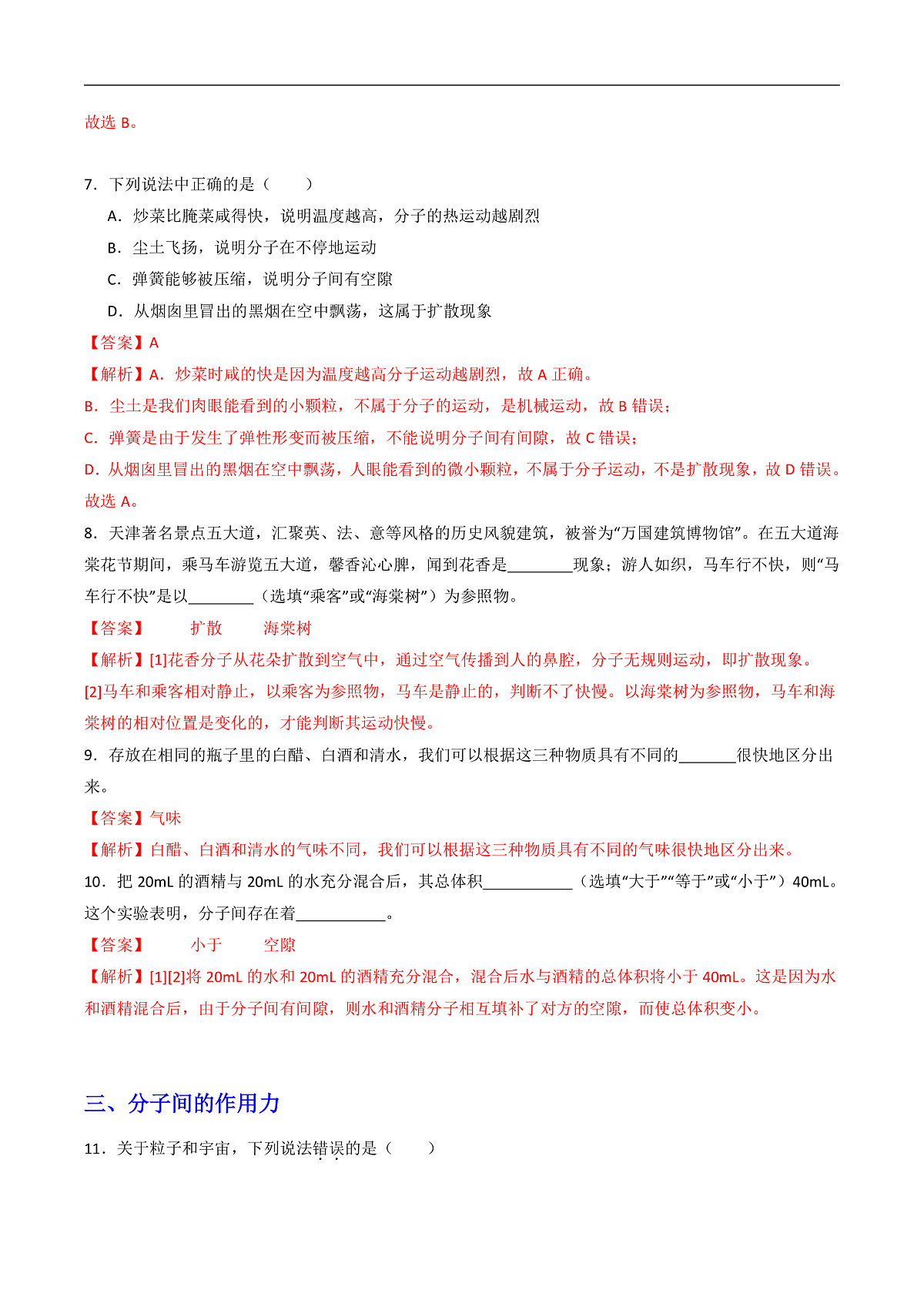 故选 B。

7．下列说法中正确的是（　　）

A．炒菜比腌菜咸得快，说明温度越高，分子的热运动越剧烈

B．尘土飞扬，说明分子在不停地运动

C．弹簧能够被压缩，说明分子间有空隙

D．从烟囱里冒出的黑烟在空中飘荡，这属于扩散现象

【答案】A

【解析】A．炒菜时咸的快是因为温度越高分子运动越剧烈，故 A 正确。

B．尘土是我们肉眼能看到的小颗粒，不属于分子的运动，是机械运动，故 B 错误；

C．弹簧是由于发生了弹性形变而被压缩，不能说明分子间有间隙，故 C 错误；

D．从烟囱里冒出的黑烟在空中飘荡，人眼能看到的微小颗粒，不属于分子运动，不是扩散现象，故 D 错误。

故选 A。

8．天津著名景点五大道，汇聚英、法、意等风格的历史风貌建筑，被誉为“万国建筑博物馆”。在五大道海棠花节期间，乘马车游览五大道，馨香沁心脾，闻到花香是________现象；游人如织，马车行不快，则“马车行不快”是以________（选填“乘客”或“海棠树”）为参照物。

【答案】　　扩散　　海棠树

【解析】[1]花香分子从花朵扩散到空气中，通过空气传播到人的鼻腔，分子无规则运动，即扩散现象。

[2]马车和乘客相对静止，以乘客为参照物，马车是静止的，判断不了快慢。以海棠树为参照物，马车和海棠树的相对位置是变化的，才能判断其运动快慢。

9．存放在相同的瓶子里的白醋、白酒和清水，我们可以根据这三种物质具有不同的_______很快地区分出来。

【答案】气味

【解析】白醋、白酒和清水的气味不同，我们可以根据这三种物质具有不同的气味很快地区分出来。

10．把 20mL 的酒精与 20mL 的水充分混合后，其总体积___________（选填“大于”“等于”或“小于”）40mL。这个实验表明，分子间存在着___________。

【答案】　　小于　　空隙

【解析】[1][2]将 20mL 的水和 20mL 的酒精充分混合，混合后水与酒精的总体积将小于 40mL。这是因为水和酒精混合后，由于分子间有间隙，则水和酒精分子相互填补了对方的空隙，而使总体积变小。

三、分子间的作用力

11．关于粒子和宇宙，下列说法错误的是（　　）